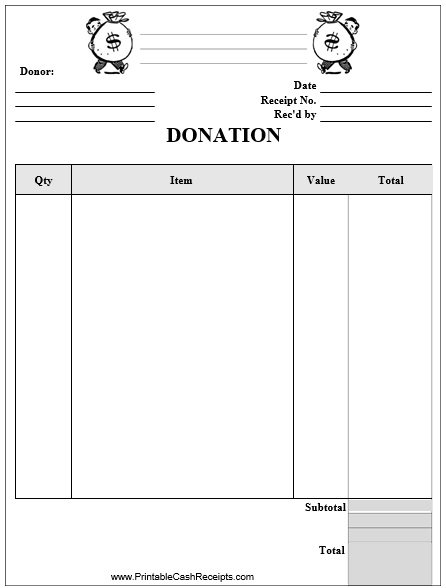 Donor:

Date
Receipt No.
Rec'd by

DONATION

| Qty | Item | Value | Total |
|---|---|---|---|
| | | | |

Subtotal

Total

www.PrintableCashReceipts.com